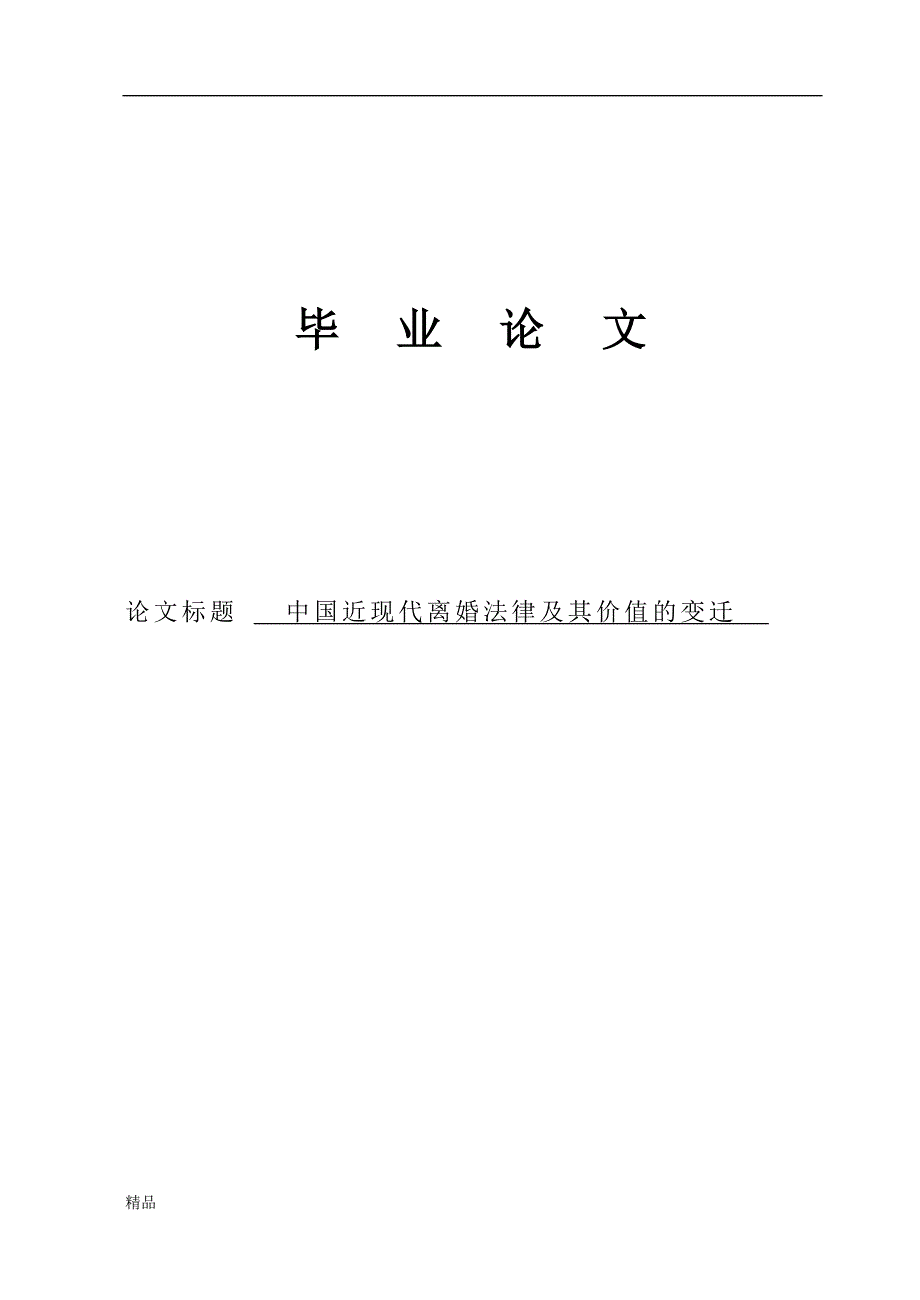 毕 业 论 文

论文标题 中国近现代离婚法律及其价值的变迁

精品